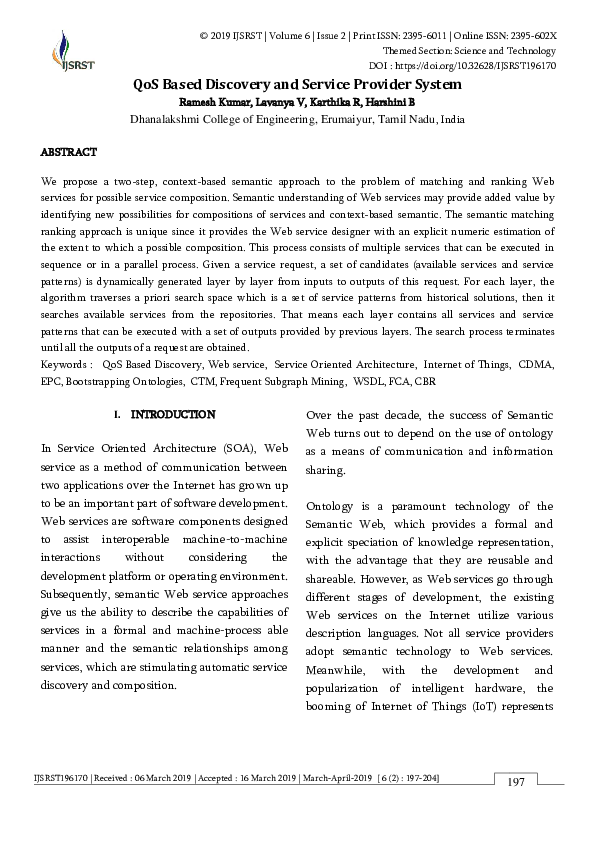 IJSRST

© 2019 IJSRST | Volume 6 | Issue 2 | Print ISSN: 2395-6011 | Online ISSN: 2395-602X
Themed Section: Science and Technology
DOI : https://doi.org/10.32628/IJSRST196170

QoS Based Discovery and Service Provider System
Ramesh Kumar, Lavanya V, Karthika R, Harshini B
Dhanalakshmi College of Engineering, Erumaiyur, Tamil Nadu, India

ABSTRACT

We propose a two-step, context-based semantic approach to the problem of matching and ranking Web services for possible service composition. Semantic understanding of Web services may provide added value by identifying new possibilities for compositions of services and context-based semantic. The semantic matching ranking approach is unique since it provides the Web service designer with an explicit numeric estimation of the extent to which a possible composition. This process consists of multiple services that can be executed in sequence or in a parallel process. Given a service request, a set of candidates (available services and service patterns) is dynamically generated layer by layer from inputs to outputs of this request. For each layer, the algorithm traverses a priori search space which is a set of service patterns from historical solutions, then it searches available services from the repositories. That means each layer contains all services and service patterns that can be executed with a set of outputs provided by previous layers. The search process terminates until all the outputs of a request are obtained.
Keywords : QoS Based Discovery, Web service, Service Oriented Architecture, Internet of Things, CDMA, EPC, Bootstrapping Ontologies, CTM, Frequent Subgraph Mining, WSDL, FCA, CBR

I. INTRODUCTION

In Service Oriented Architecture (SOA), Web service as a method of communication between two applications over the Internet has grown up to be an important part of software development. Web services are software components designed to assist interoperable machine-to-machine interactions without considering the development platform or operating environment. Subsequently, semantic Web service approaches give us the ability to describe the capabilities of services in a formal and machine-process able manner and the semantic relationships among services, which are stimulating automatic service discovery and composition.

Over the past decade, the success of Semantic Web turns out to depend on the use of ontology as a means of communication and information sharing.

Ontology is a paramount technology of the Semantic Web, which provides a formal and explicit speciation of knowledge representation, with the advantage that they are reusable and shareable. However, as Web services go through different stages of development, the existing Web services on the Internet utilize various description languages. Not all service providers adopt semantic technology to Web services. Meanwhile, with the development and popularization of intelligent hardware, the booming of Internet of Things (IoT) represents

IJSRST196170 | Received : 06 March 2019 | Accepted : 16 March 2019 | March-April-2019 [ 6 (2) : 197-204]
197